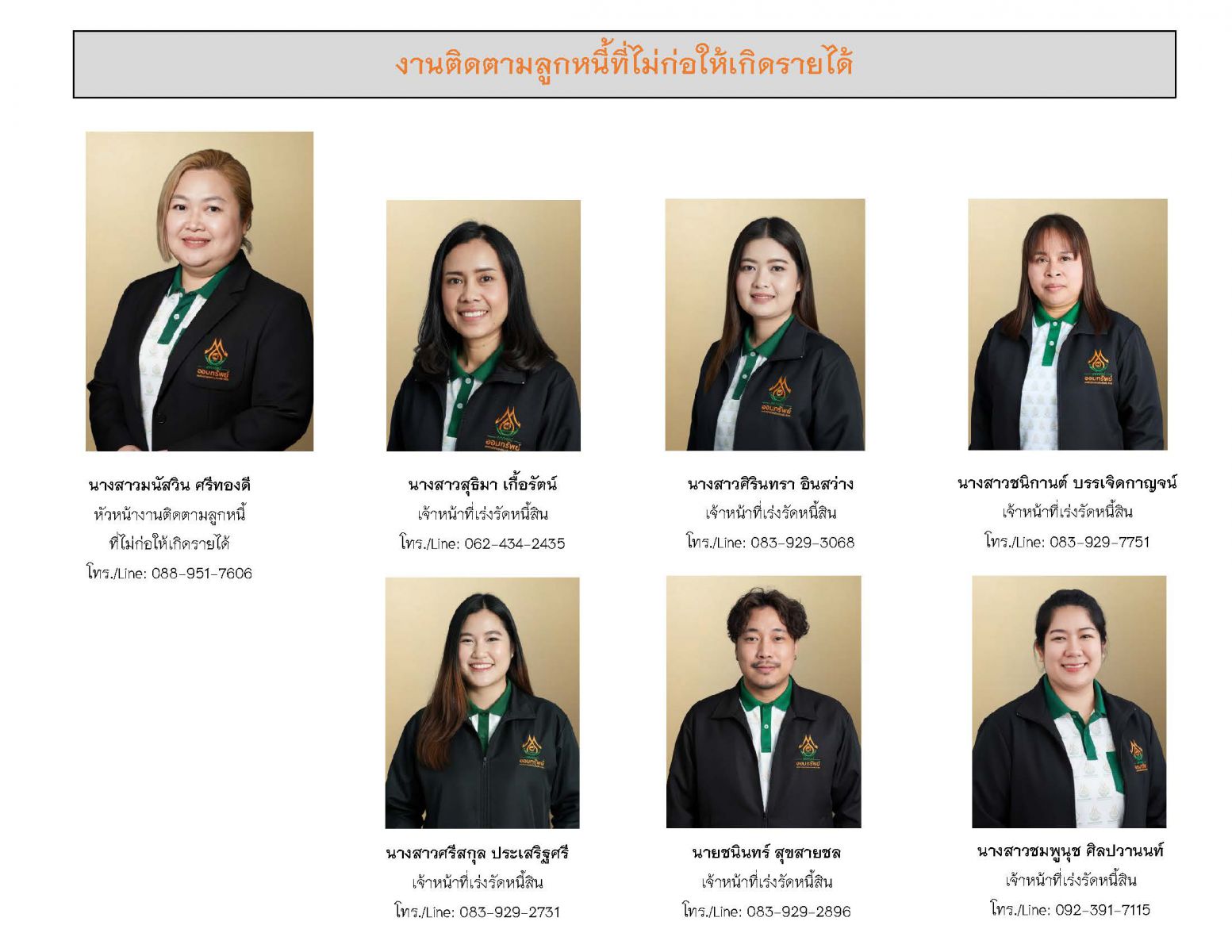 งานติดตามลูกหนี้ที่ไม่ก่อให้เกิดรายได้

นางสาวมนัสวิน ศรีทองดี
หัวหน้างานติดตามลูกหนี้
ที่ไม่ก่อให้เกิดรายได้
โทร./Line: 088-951-7606

นางสาวสุธิมา เกื้อรัตน์
เจ้าหน้าที่เร่งรัดหนี้สิน
โทร./Line: 062-434-2435

นางสาวศิรินทรา อินสว่าง
เจ้าหน้าที่เร่งรัดหนี้สิน
โทร./Line: 083-929-3068

นางสาวชนิกานต์ บรรเจิดกาญจน์
เจ้าหน้าที่เร่งรัดหนี้สิน
โทร./Line: 083-929-7751

นางสาวศรีสกุล ประเสริฐศรี
เจ้าหน้าที่เร่งรัดหนี้สิน
โทร./Line: 083-929-2731

นายชนินทร์ สุขสายชล
เจ้าหน้าที่เร่งรัดหนี้สิน
โทร./Line: 083-929-2896

นางสาวชมพูนุช ศิลปวานนท์
เจ้าหน้าที่เร่งรัดหนี้สิน
โทร./Line: 092-391-7115